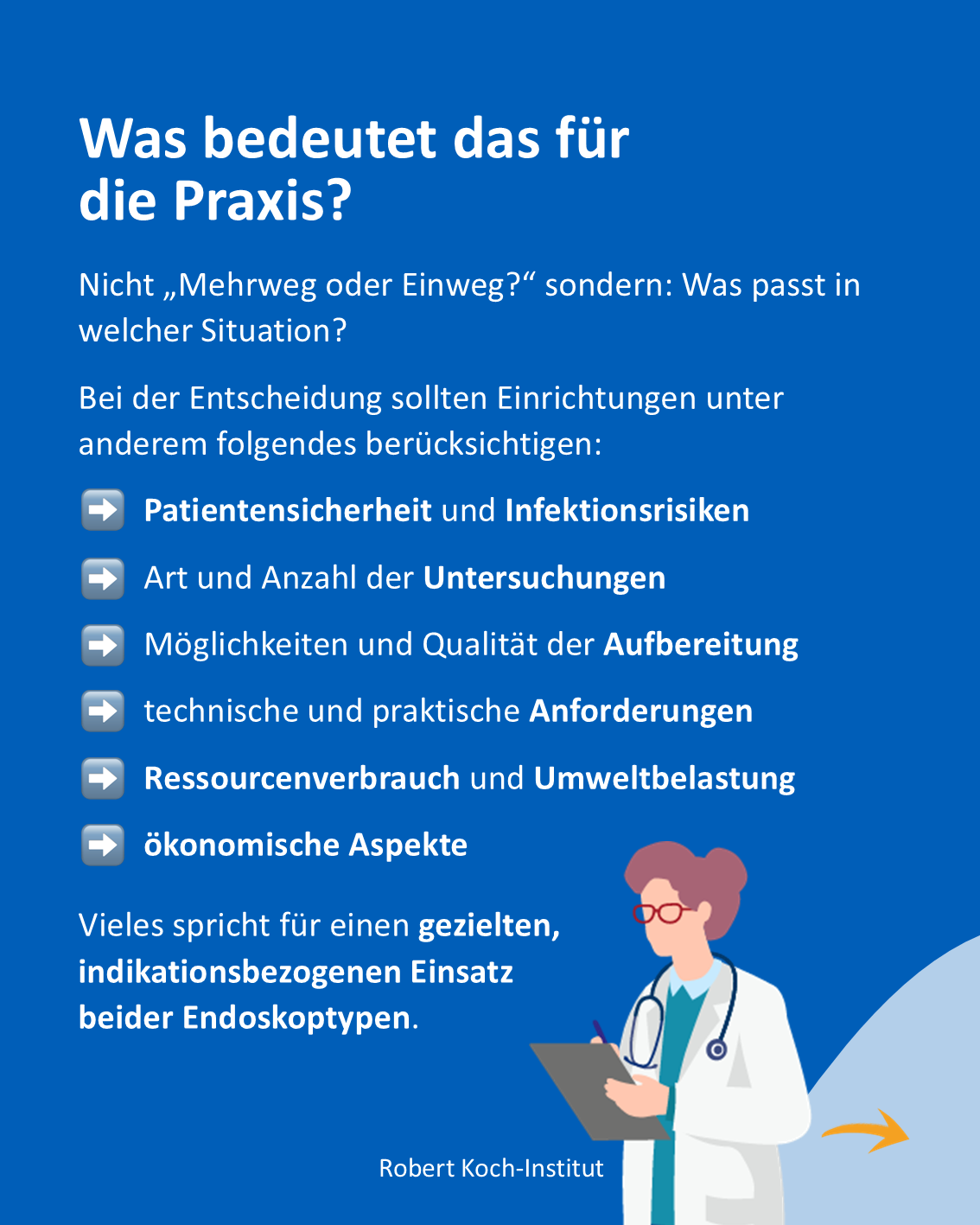 Was bedeutet das für die Praxis?

Nicht „Mehrweg oder Einweg?“ sondern: Was passt in welcher Situation?

Bei der Entscheidung sollten Einrichtungen unter anderem folgendes berücksichtigen:

➡ Patientensicherheit und Infektionsrisiken

➡ Art und Anzahl der Untersuchungen

➡ Möglichkeiten und Qualität der Aufbereitung

➡ technische und praktische Anforderungen

➡ Ressourcenverbrauch und Umweltbelastung

➡ ökonomische Aspekte

Vieles spricht für einen gezielten, indikationsbezogenen Einsatz beider Endoskoptypen.

Robert Koch-Institut